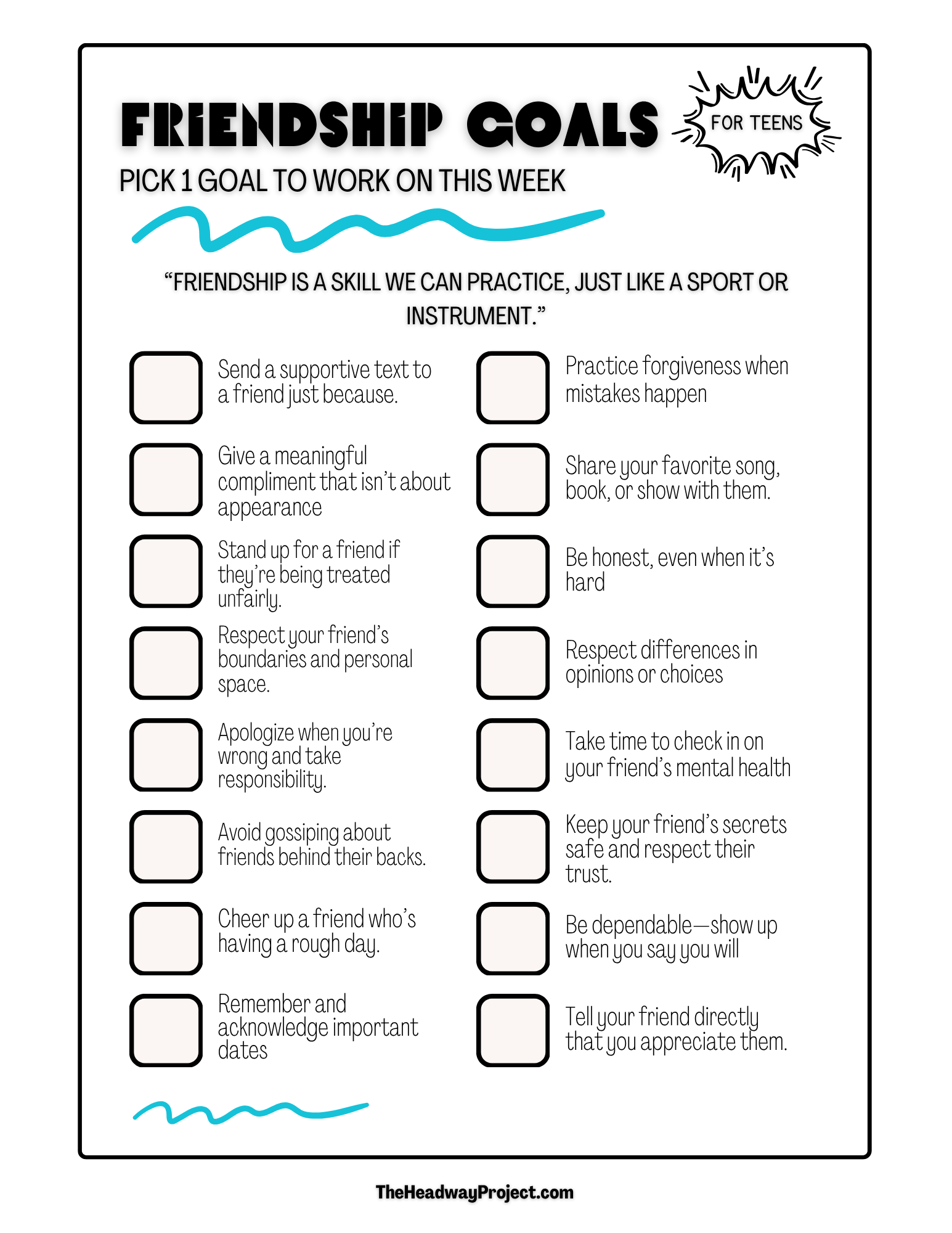 FRIENDSHIP GOALS

FOR TEENS

PICK 1 GOAL TO WORK ON THIS WEEK

“FRIENDSHIP IS A SKILL WE CAN PRACTICE, JUST LIKE A SPORT OR INSTRUMENT.”

Send a supportive text to a friend just because.

Give a meaningful compliment that isn’t about appearance

Stand up for a friend if they’re being treated unfairly.

Respect your friend’s boundaries and personal space.

Apologize when you’re wrong and take responsibility.

Avoid gossiping about friends behind their backs.

Cheer up a friend who’s having a rough day.

Remember and acknowledge important dates

Practice forgiveness when mistakes happen

Share your favorite song, book, or show with them.

Be honest, even when it’s hard

Respect differences in opinions or choices

Take time to check in on your friend’s mental health

Keep your friend’s secrets safe and respect their trust.

Be dependable—show up when you say you will

Tell your friend directly that you appreciate them.

TheHeadwayProject.com